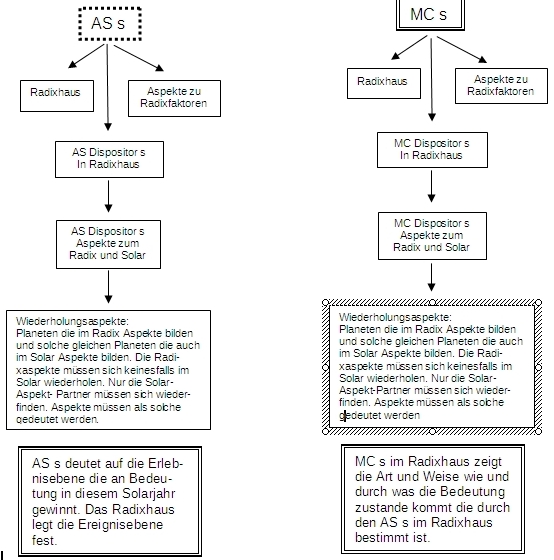 AS s

Radixhaus

Aspekte zu Radixfaktoren

AS Dispositor s In Radixhaus

AS Dispositor s Aspekte zum Radix und Solar

Wiederholungsaspekte:
Planeten die im Radix Aspekte bilden und solche gleichen Planeten die auch im Solar Aspekte bilden. Die Radixaspekte müssen sich keinesfalls im Solar wiederholen. Nur die Solar-Aspekt- Partner müssen sich wiederfinden. Aspekte müssen als solche gedeutet werden.

AS s deutet auf die Erlebnisebene die an Bedeutung in diesem Solarjahr gewinnt. Das Radixhaus legt die Ereignisebene fest.

MC s

Radixhaus

Aspekte zu Radixfaktoren

MC Dispositor s In Radixhaus

MC Dispositor s Aspekte zum Radix und Solar

Wiederholungsaspekte:
Planeten die im Radix Aspekte bilden und solche gleichen Planeten die auch im Solar Aspekte bilden. Die Radixaspekte müssen sich keinesfalls im Solar wiederholen. Nur die Solar-Aspekt-Partner müssen sich wiederfinden. Aspekte müssen als solche gedeutet werden

MC s im Radixhaus zeigt die Art und Weise wie und durch was die Bedeutung zustande kommt die durch den AS s im Radixhaus bestimmt ist.